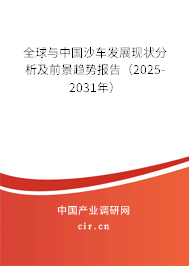 全球与中国沙车发展现状分析及前景趋势报告（2025-2031年）

中国产业调研网
cir.cn